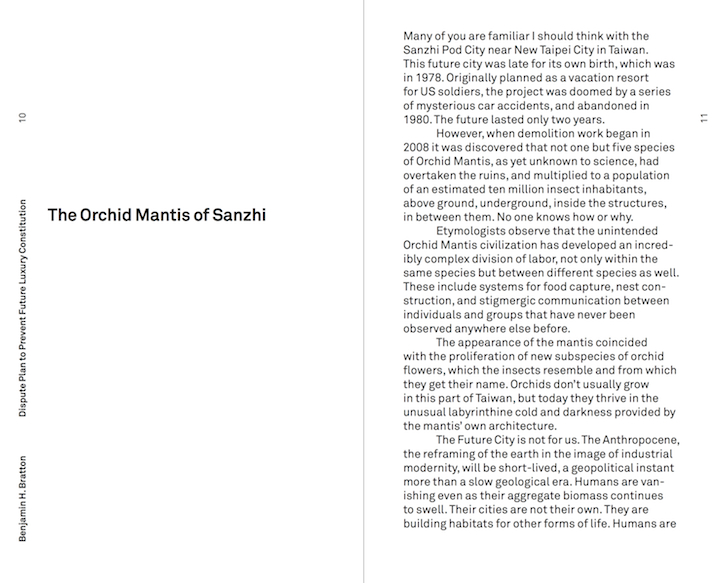 10

Dispute Plan to Prevent Future Luxury Constitution

Benjamin H. Bratton

The Orchid Mantis of Sanzhi

Many of you are familiar I should think with the Sanzhi Pod City near New Taipei City in Taiwan. This future city was late for its own birth, which was in 1978. Originally planned as a vacation resort for US soldiers, the project was doomed by a series of mysterious car accidents, and abandoned in 1980. The future lasted only two years.

However, when demolition work began in 2008 it was discovered that not one but five species of Orchid Mantis, as yet unknown to science, had overtaken the ruins, and multiplied to a population of an estimated ten million insect inhabitants, above ground, underground, inside the structures, in between them. No one knows how or why.

Etymologists observe that the unintended Orchid Mantis civilization has developed an incredibly complex division of labor, not only within the same species but between different species as well. These include systems for food capture, nest construction, and stigmergic communication between individuals and groups that have never been observed anywhere else before.

The appearance of the mantis coincided with the proliferation of new subspecies of orchid flowers, which the insects resemble and from which they get their name. Orchids don't usually grow in this part of Taiwan, but today they thrive in the unusual labyrinthine cold and darkness provided by the mantis' own architecture.

The Future City is not for us. The Anthropocene, the reframing of the earth in the image of industrial modernity, will be short-lived, a geopolitical instant more than a slow geological era. Humans are vanishing even as their aggregate biomass continues to swell. Their cities are not their own. They are building habitats for other forms of life. Humans are

11